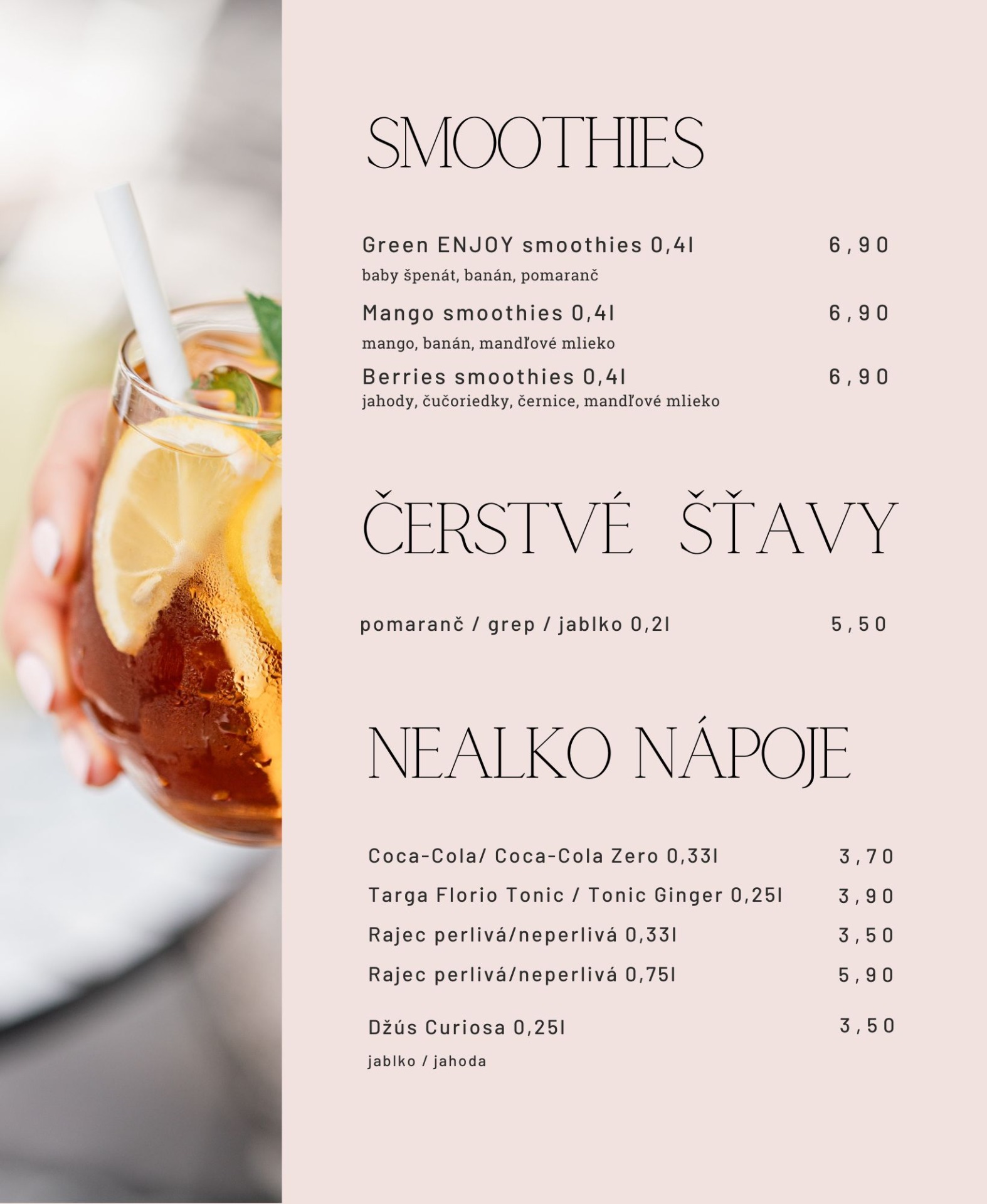 SMOOTHIES

Green ENJOY smoothies 0,4l 6,90
baby špenát, banán, pomaranč

Mango smoothies 0,4l 6,90
mango, banán, mandľové mlieko

Berries smoothies 0,4l 6,90
jahody, čučoriedky, černice, mandľové mlieko

ČERSTVÉ ŠŤAVY

pomaranč / grep / jablko 0,2l 5,50

NEALKO NÁPOJE

Coca-Cola/ Coca-Cola Zero 0,33l 3,70

Targa Florio Tonic / Tonic Ginger 0,25l 3,90

Rajec perlivá/neperlivá 0,33l 3,50

Rajec perlivá/neperlivá 0,75l 5,90

Džús Curiosa 0,25l 3,50
jablko / jahoda